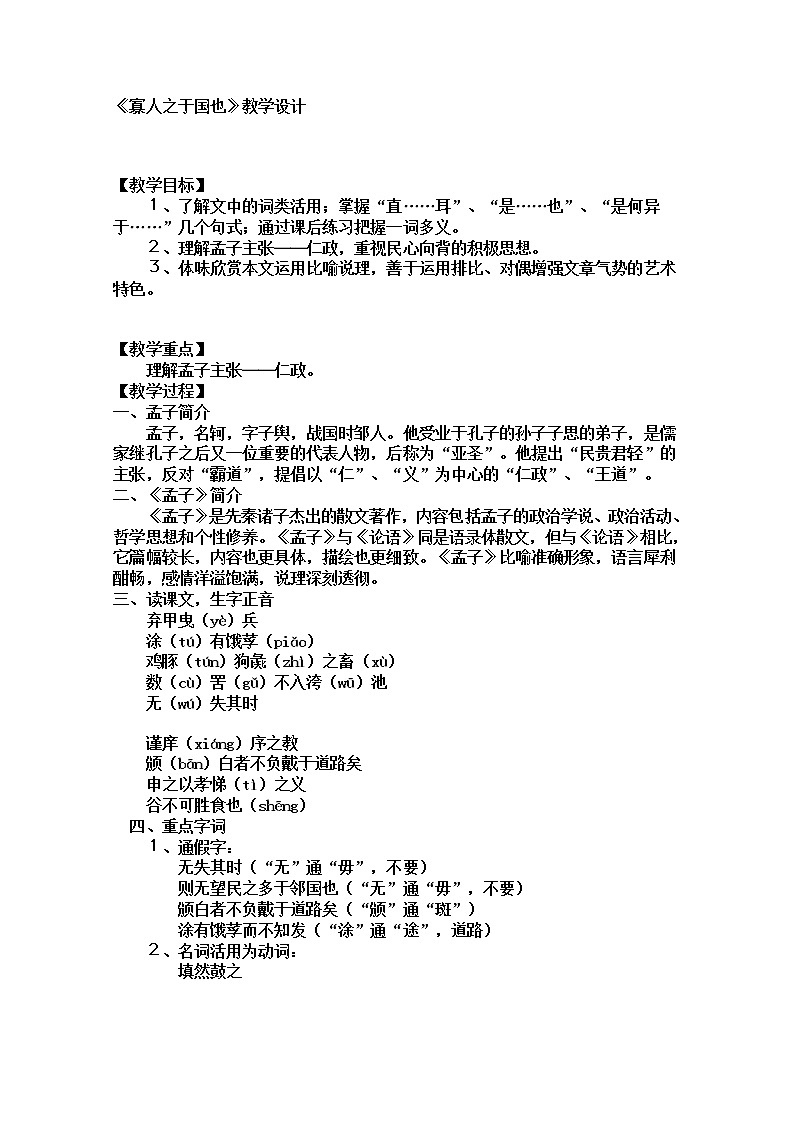 《寡人之于国也》教学设计

【教学目标】
１、了解文中的词类活用；掌握“直……耳”、“是……也”、“是何异于……”几个句式；通过课后练习把握一词多义。
２、理解孟子主张——仁政，重视民心向背的积极思想。
３、体味欣赏本文运用比喻说理，善于运用排比、对偶增强文章气势的艺术特色。

【教学重点】
理解孟子主张——仁政。
【教学过程】
一、孟子简介
孟子，名轲，字子舆，战国时邹人。他受业于孔子的孙子子思的弟子，是儒家继孔子之后又一位重要的代表人物，后称为“亚圣”。他提出“民贵君轻”的主张，反对“霸道”，提倡以“仁”、“义”为中心的“仁政”、“王道”。
二、《孟子》简介
《孟子》是先秦诸子杰出的散文著作，内容包括孟子的政治学说、政治活动、哲学思想和个性修养。《孟子》与《论语》同是语录体散文，但与《论语》相比，它篇幅较长，内容也更具体，描绘也更细致。《孟子》比喻准确形象，语言犀利酣畅，感情洋溢饱满，说理深刻透彻。
三、读课文，生字正音
弃甲曳（yè）兵
涂（tú）有饿莩（piǎo）
鸡豚（tún）狗彘（zhì）之畜（xù）
数（cù）罟（gǔ）不入洿（wū）池
无（wú）失其时

谨庠（xiáng）序之教
颁（bān）白者不负戴于道路矣
申之以孝悌（tì）之义
谷不可胜食也（shēng）
四、重点字词
１、通假字：
无失其时（“无”通“毋”，不要）
则无望民之多于邻国也（“无”通“毋”，不要）
颁白者不负戴于道路矣（“颁”通“斑”）
涂有饿莩而不知发（“涂”通“途”，道路）
２、名词活用为动词：
填然鼓之